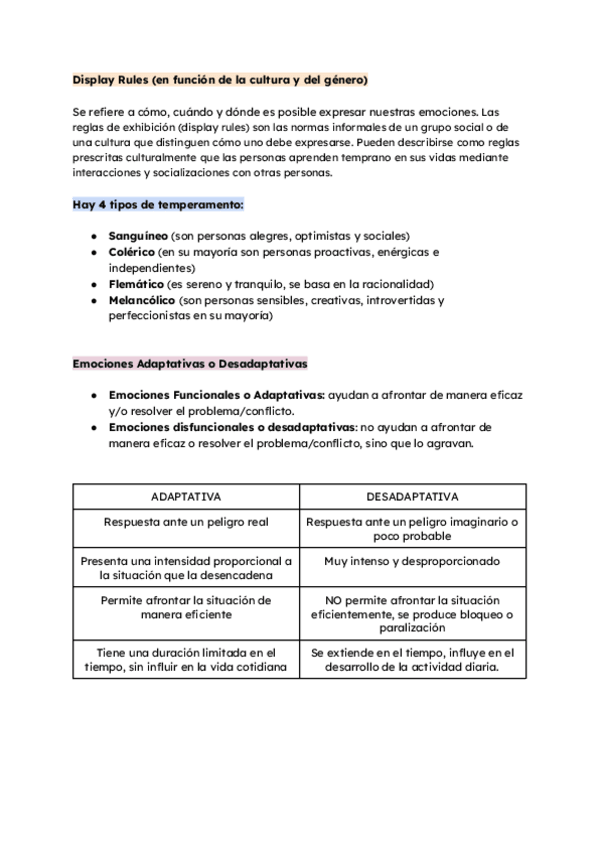 Display Rules (en función de la cultura y del género)

Se refiere a cómo, cuándo y dónde es posible expresar nuestras emociones. Las reglas de exhibición (display rules) son las normas informales de un grupo social o de una cultura que distinguen cómo uno debe expresarse. Pueden describirse como reglas prescritas culturalmente que las personas aprenden temprano en sus vidas mediante interacciones y socializaciones con otras personas.

Hay 4 tipos de temperamento:

- Sanguíneo (son personas alegres, optimistas y sociales)
- Colérico (en su mayoría son personas proactivas, enérgicas e independientes)
- Flemático (es sereno y tranquilo, se basa en la racionalidad)
- Melancólico (son personas sensibles, creativas, introvertidas y perfeccionistas en su mayoría)

Emociones Adaptativas o Desadaptativas

- Emociones Funcionales o Adaptativas: ayudan a afrontar de manera eficaz y/o resolver el problema/conflicto.
- Emociones disfuncionales o desadaptativas: no ayudan a afrontar de manera eficaz o resolver el problema/conflicto, sino que lo agravan.

| ADAPTATIVA | DESADAPTATIVA |
|---|---|
| Respuesta ante un peligro real | Respuesta ante un peligro imaginario o poco probable |
| Presenta una intensidad proporcional a la situación que la desencadena | Muy intenso y desproporcionado |
| Permite afrontar la situación de manera eficiente | NO permite afrontar la situación eficientemente, se produce bloqueo o paralización |
| Tiene una duración limitada en el tiempo, sin influir en la vida cotidiana | Se extiende en el tiempo, influye en el desarrollo de la actividad diaria. |